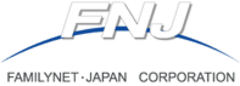 FNJ

FAMILYNET·JAPAN CORPORATION